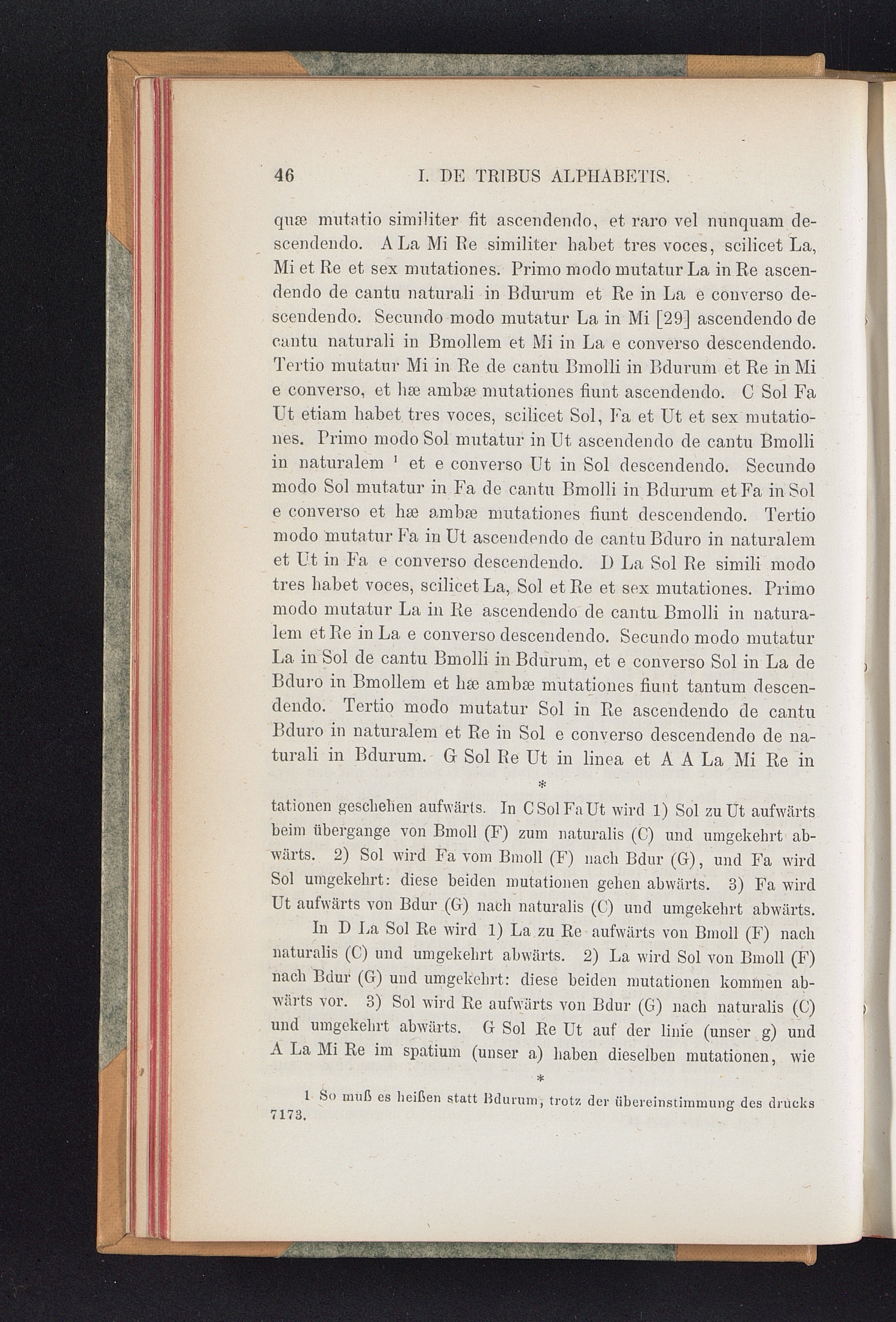 46 I. DE TRIBUS ALPHABETIS.

quæ mutatio similiter fit ascendendo, et raro vel nunquam descendendo. A La Mi Re similiter habet tres voces, scilicet La, Mi et Re et sex mutationes. Primo modo mutatur La in Re ascendendo de cantu naturali in Bdurum et Re in La e converso descendendo. Secundo modo mutatur La in Mi [29] ascendendo de cantu naturali in Bmollem et Mi in La e converso descendendo. Tertio mutatur Mi in Re de cantu Bmolli in Bdurum et Re in Mi e converso, et hæ ambæ mutationes fiunt ascendendo. C Sol Fa Ut etiam habet tres voces, scilicet Sol, Fa et Ut et sex mutationes. Primo modo Sol mutatur in Ut ascendendo de cantu Bmolli in naturalem ¹ et e converso Ut in Sol descendendo. Secundo modo Sol mutatur in Fa de cantu Bmolli in Bdurum et Fa in Sol e converso et hæ ambæ mutationes fiunt descendendo. Tertio modo mutatur Fa in Ut ascendendo de cantu Bduro in naturalem et Ut in Fa e converso descendendo. D La Sol Re simili modo tres habet voces, scilicet La, Sol et Re et sex mutationes. Primo modo mutatur La in Re ascendendo de cantu Bmolli in naturalem et Re in La e converso descendendo. Secundo modo mutatur La in Sol de cantu Bmolli in Bdurum, et e converso Sol in La de Bduro in Bmollem et hæ ambæ mutationes fiunt tantum descendendo. Tertio modo mutatur Sol in Re ascendendo de cantu Bduro in naturalem et Re in Sol e converso descendendo de naturali in Bdurum. G Sol Re Ut in linea et A A La Mi Re in

*

tationen geschehen aufwärts. In C Sol Fa Ut wird 1) Sol zu Ut aufwärts beim übergange von Bmoll (F) zum naturalis (C) und umgekehrt abwärts. 2) Sol wird Fa vom Bmoll (F) nach Bdur (G), und Fa wird Sol umgekehrt: diese beiden mutationen gehen abwärts. 3) Fa wird Ut aufwärts von Bdur (G) nach naturalis (C) und umgekehrt abwärts.

In D La Sol Re wird 1) La zu Re aufwärts von Bmoll (F) nach naturalis (C) und umgekehrt abwärts. 2) La wird Sol von Bmoll (F) nach Bdur (G) und umgekehrt: diese beiden mutationen kommen abwärts vor. 3) Sol wird Re aufwärts von Bdur (G) nach naturalis (C) und umgekehrt abwärts. G Sol Re Ut auf der linie (unser g) und A La Mi Re im spatium (unser a) haben dieselben mutationen, wie

*

1 So muß es heißen statt Bdurum, trotz der übereinstimmung des drucks 7173.